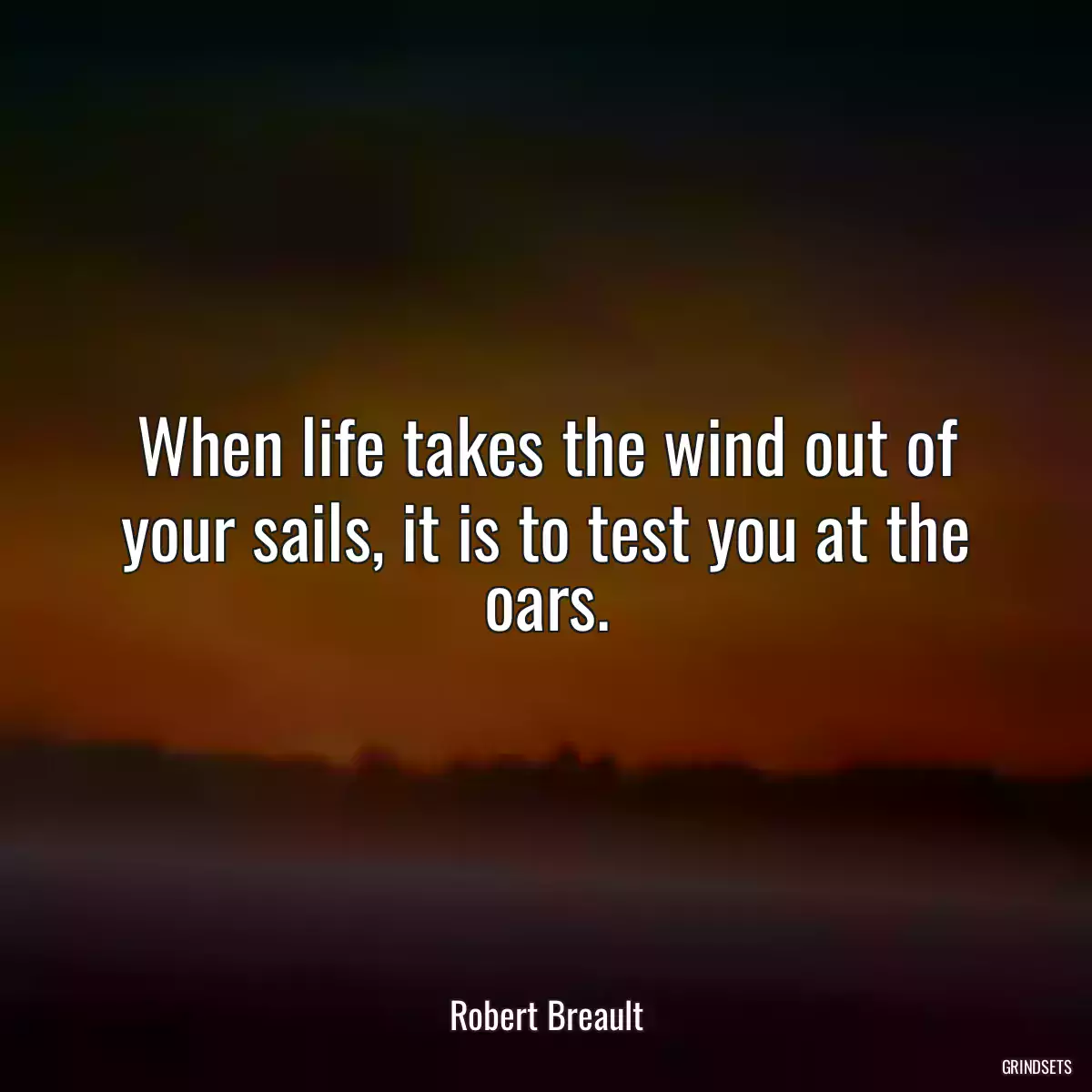 When life takes the wind out of your sails, it is to test you at the oars.

Robert Breault

GRINDSETS